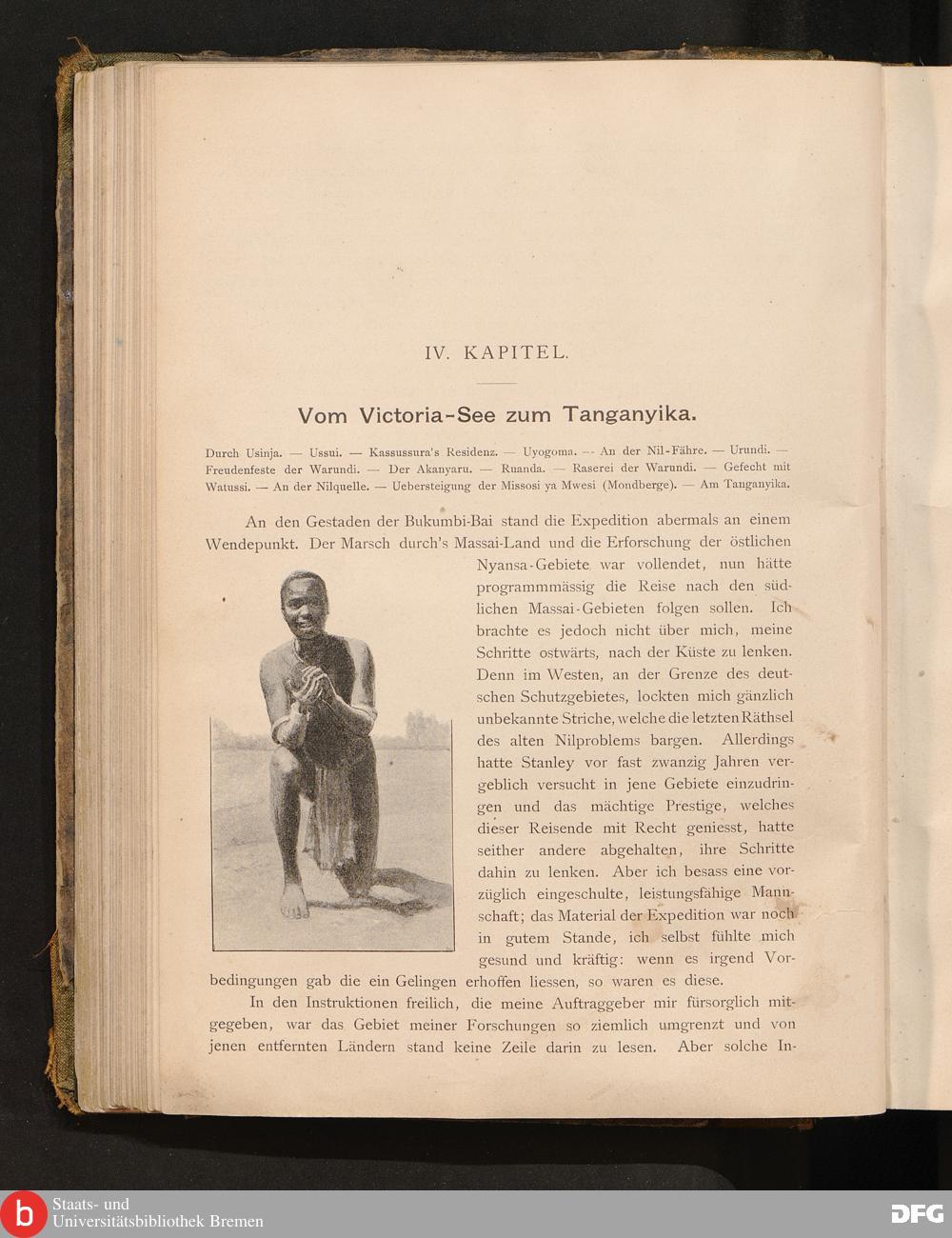 IV. KAPITEL.

Vom Victoria-See zum Tanganyika.

Durch Usinja. — Ussui. — Kassussura's Residenz. — Uyogoma. — An der Nil-Fähre. — Urundi. — Freudenfeste der Warundi. — Der Akanyaru. — Ruanda. — Raserei der Warundi. — Gefecht mit Watussi. — An der Nilquelle. — Uebersteigung der Missosi ya Mwesi (Mondberge). — Am Tanganyika.

An den Gestaden der Bukumbi-Bai stand die Expedition abermals an einem Wendepunkt. Der Marsch durch's Massai-Land und die Erforschung der östlichen Nyansa-Gebiete war vollendet, nun hätte programmmässig die Reise nach den südlichen Massai-Gebieten folgen sollen. Ich brachte es jedoch nicht über mich, meine Schritte ostwärts, nach der Küste zu lenken. Denn im Westen, an der Grenze des deutschen Schutzgebietes, lockten mich gänzlich unbekannte Striche, welche die letzten Räthsel des alten Nilproblems bargen. Allerdings hatte Stanley vor fast zwanzig Jahren vergeblich versucht in jene Gebiete einzudringen und das mächtige Prestige, welches dieser Reisende mit Recht geniesst, hatte seither andere abgehalten, ihre Schritte dahin zu lenken. Aber ich besass eine vorzüglich eingeschulte, leistungsfähige Mannschaft; das Material der Expedition war noch in gutem Stande, ich selbst fühlte mich gesund und kräftig: wenn es irgend Vorbedingungen gab die ein Gelingen erhoffen liessen, so waren es diese.

In den Instruktionen freilich, die meine Auftraggeber mir fürsorglich mitgegeben, war das Gebiet meiner Forschungen so ziemlich umgrenzt und von jenen entfernten Ländern stand keine Zeile darin zu lesen. Aber solche In-

Staats- und Universitätsbibliothek Bremen

DFG